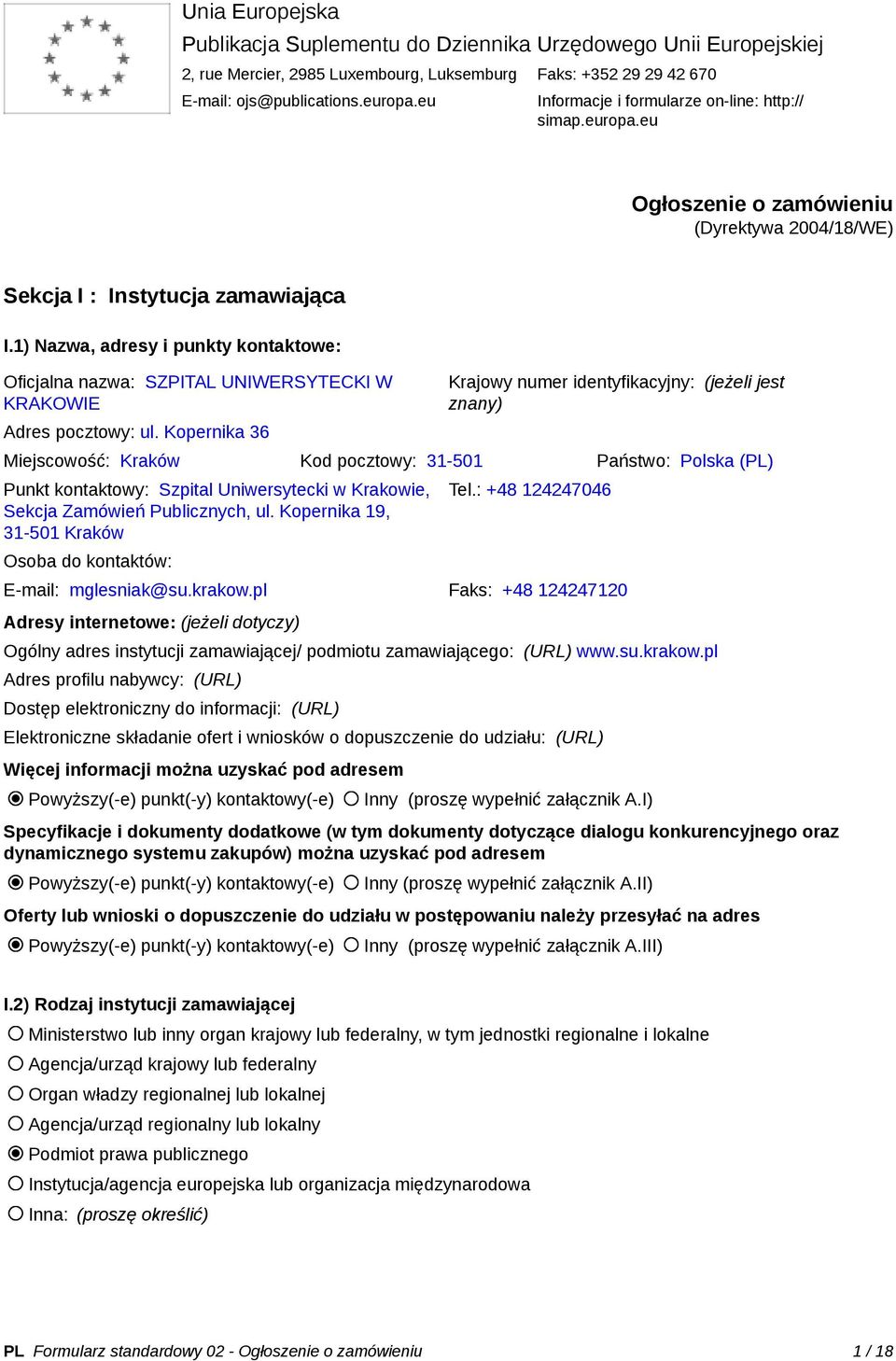 Unia Europejska
Publikacja Suplementu do Dziennika Urzędowego Unii Europejskiej
2, rue Mercier, 2985 Luxembourg, Luksemburg
Faks: +352 29 29 42 670
E-mail: ojs@publications.europa.eu
Informacje i formularze on-line: http://simap.europa.eu

Ogłoszenie o zamówieniu
(Dyrektywa 2004/18/WE)

Sekcja I : Instytucja zamawiająca

I.1) Nazwa, adresy i punkty kontaktowe:

Oficjalna nazwa: SZPITAL UNIWERSYTECKI W KRAKOWIE
Krajowy numer identyfikacyjny: (jeżeli jest znany)
Adres pocztowy: ul. Kopernika 36
Miejscowość: Kraków
Kod pocztowy: 31-501
Państwo: Polska (PL)
Punkt kontaktowy: Szpital Uniwersytecki w Krakowie, Sekcja Zamówień Publicznych, ul. Kopernika 19, 31-501 Kraków
Tel.: +48 124247046
Osoba do kontaktów:
E-mail: mglesniak@su.krakow.pl
Faks: +48 124247120
Adresy internetowe: (jeżeli dotyczy)
Ogólny adres instytucji zamawiającej/ podmiotu zamawiającego: (URL) www.su.krakow.pl
Adres profilu nabywcy: (URL)
Dostęp elektroniczny do informacji: (URL)
Elektroniczne składanie ofert i wniosków o dopuszczenie do udziału: (URL)
Więcej informacji można uzyskać pod adresem
Powyższy(-e) punkt(-y) kontaktowy(-e) Inny (proszę wypełnić załącznik A.I)
Specyfikacje i dokumenty dodatkowe (w tym dokumenty dotyczące dialogu konkurencyjnego oraz dynamicznego systemu zakupów) można uzyskać pod adresem
Powyższy(-e) punkt(-y) kontaktowy(-e) Inny (proszę wypełnić załącznik A.II)
Oferty lub wnioski o dopuszczenie do udziału w postępowaniu należy przesyłać na adres
Powyższy(-e) punkt(-y) kontaktowy(-e) Inny (proszę wypełnić załącznik A.III)

I.2) Rodzaj instytucji zamawiającej
Ministerstwo lub inny organ krajowy lub federalny, w tym jednostki regionalne i lokalne
Agencja/urząd krajowy lub federalny
Organ władzy regionalnej lub lokalnej
Agencja/urząd regionalny lub lokalny
Podmiot prawa publicznego
Instytucja/agencja europejska lub organizacja międzynarodowa
Inna: (proszę określić)

PL Formularz standardowy 02 - Ogłoszenie o zamówieniu 1 / 18